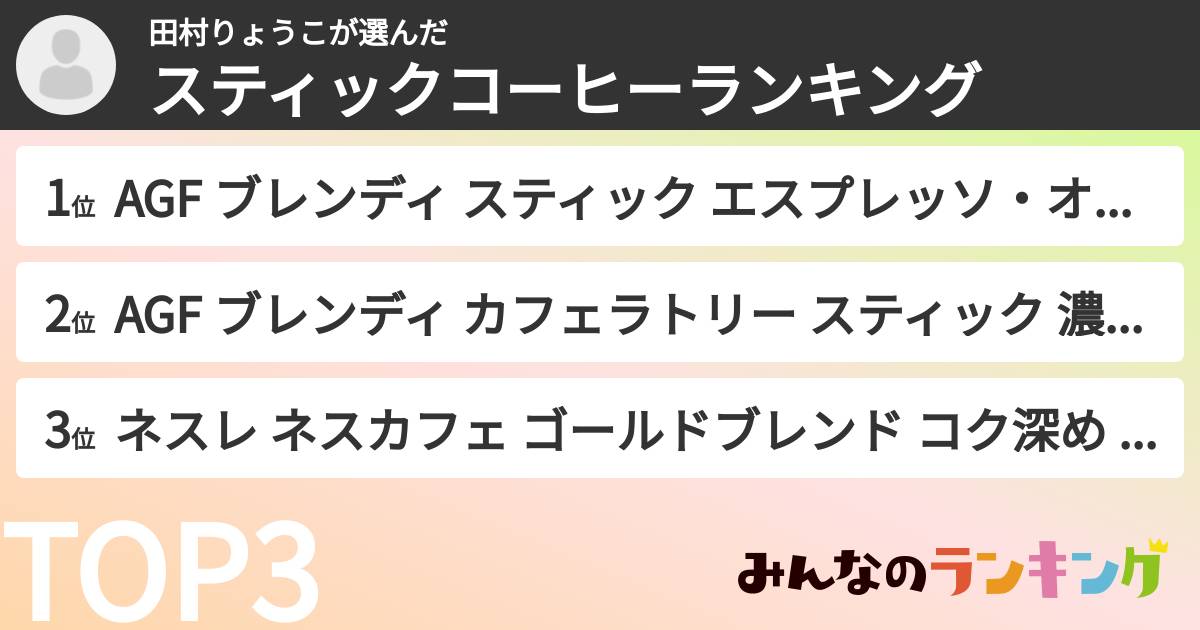 田村りょうこが選んだ
スティックコーヒーランキング

1位 AGF ブレンディ スティック エスプレッソ・オ...

2位 AGF ブレンディ カフェラトリー スティック 濃...

3位 ネスレ ネスカフェ ゴールドブレンド コク深め ...

TOP3

みんなのランキング